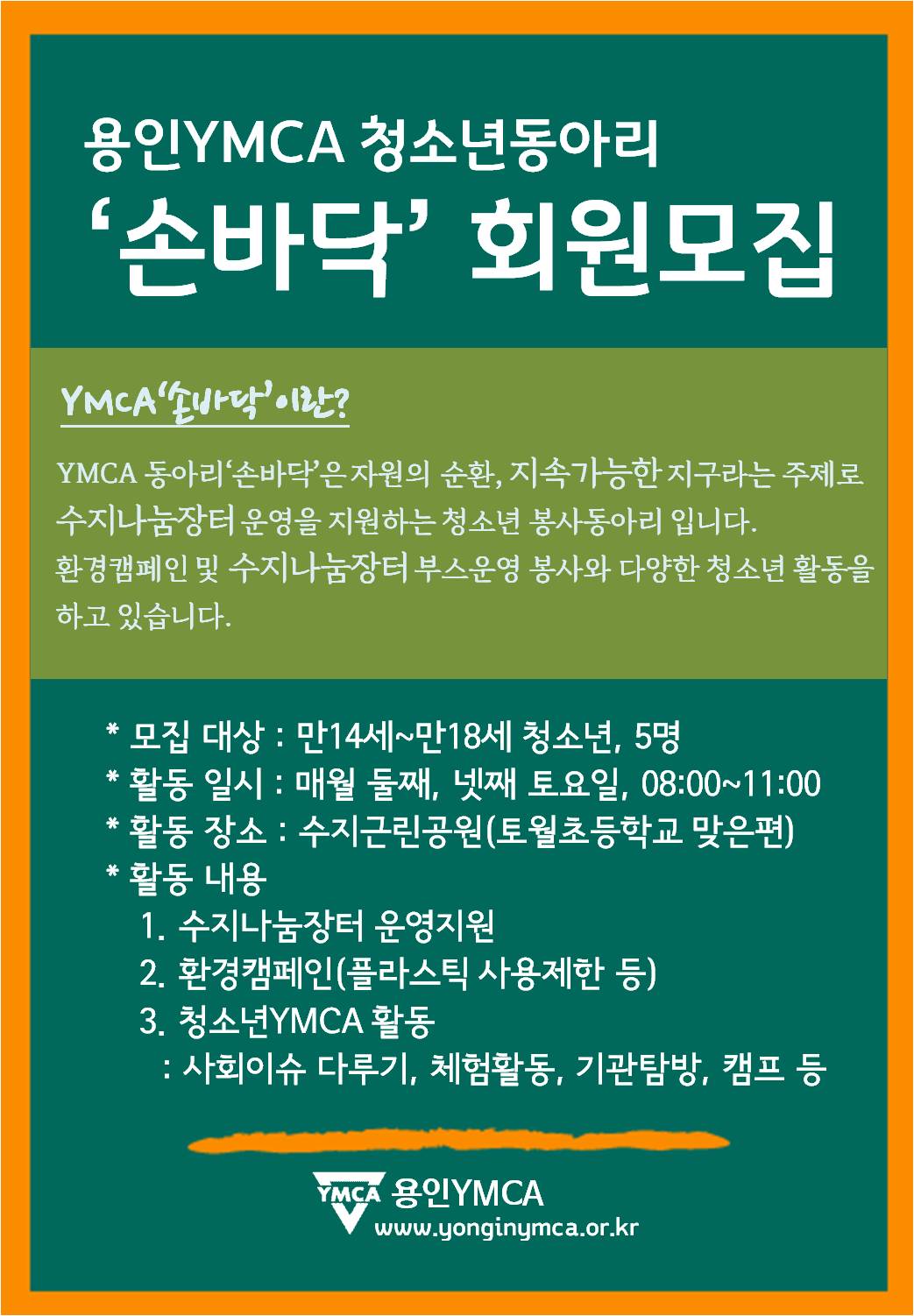 용인YMCA 청소년동아리
‘손바닥’ 회원모집

YMCA‘손바닥’이란?

YMCA 동아리‘손바닥’은 자원의 순환, 지속가능한 지구라는 주제로 수지나눔장터 운영을 지원하는 청소년 봉사동아리 입니다.
환경캠페인 및 수지나눔장터 부스운영 봉사와 다양한 청소년 활동을 하고 있습니다.

* 모집 대상 : 만14세~만18세 청소년, 5명
* 활동 일시 : 매월 둘째, 넷째 토요일, 08:00~11:00
* 활동 장소 : 수지근린공원(토월초등학교 맞은편)
* 활동 내용
1. 수지나눔장터 운영지원
2. 환경캠페인(플라스틱 사용제한 등)
3. 청소년YMCA 활동
: 사회이슈 다루기, 체험활동, 기관탐방, 캠프 등

YMCA 용인YMCA
www.yonginymca.or.kr